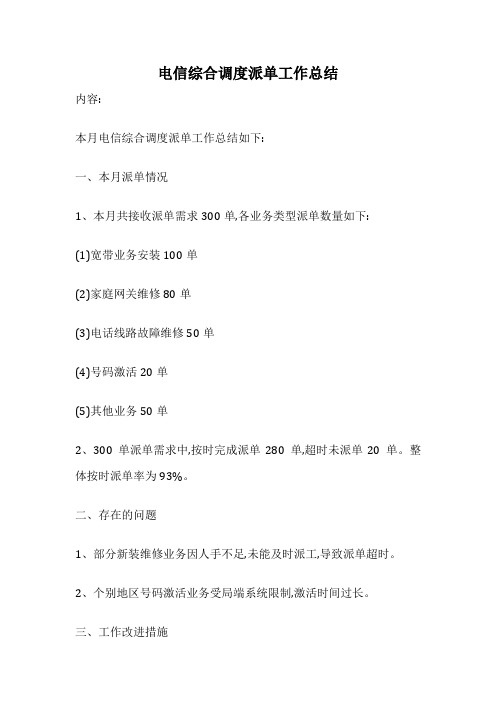 电信综合调度派单工作总结

内容:

本月电信综合调度派单工作总结如下:

一、本月派单情况

1、本月共接收派单需求 300 单,各业务类型派单数量如下:

(1)宽带业务安装 100 单

(2)家庭网关维修 80 单

(3)电话线路故障维修 50 单

(4)号码激活 20 单

(5)其他业务 50 单

2、300 单派单需求中,按时完成派单 280 单,超时未派单 20 单。整体按时派单率为 93%。

二、存在的问题

1、部分新装维修业务因人手不足,未能及时派工,导致派单超时。

2、个别地区号码激活业务受局端系统限制,激活时间过长。

三、工作改进措施